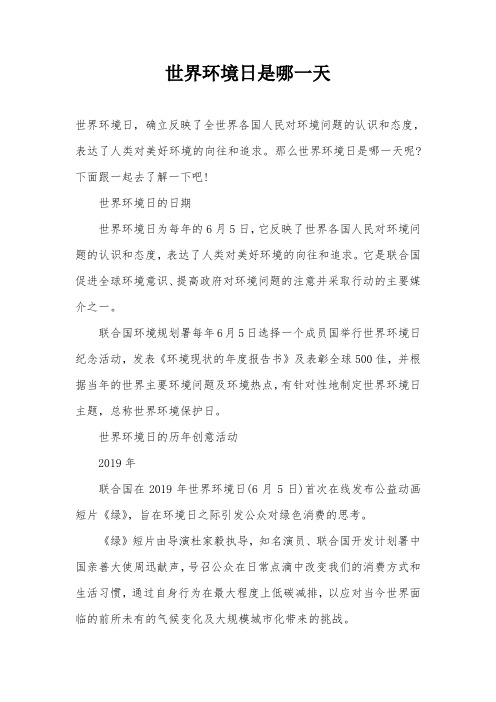 世界环境日是哪一天

世界环境日，确立反映了全世界各国人民对环境问题的认识和态度，表达了人类对美好环境的向往和追求。那么世界环境日是哪一天呢?下面跟一起去了解一下吧!

世界环境日的日期

世界环境日为每年的6月5日，它反映了世界各国人民对环境问题的认识和态度，表达了人类对美好环境的向往和追求。它是联合国促进全球环境意识、提高政府对环境问题的注意并采取行动的主要媒介之一。

联合国环境规划署每年6月5日选择一个成员国举行世界环境日纪念活动，发表《环境现状的年度报告书》及表彰全球500佳，并根据当年的世界主要环境问题及环境热点，有针对性地制定世界环境日主题，总称世界环境保护日。

世界环境日的历年创意活动

2019年

联合国在2019年世界环境日(6月5日)首次在线发布公益动画短片《绿》，旨在环境日之际引发公众对绿色消费的思考。

《绿》短片由导演杜家毅执导，知名演员、联合国开发计划署中国亲善大使周迅献声，号召公众在日常点滴中改变我们的消费方式和生活习惯，通过自身行为在最大程度上低碳减排，以应对当今世界面临的前所未有的气候变化及大规模城市化带来的挑战。